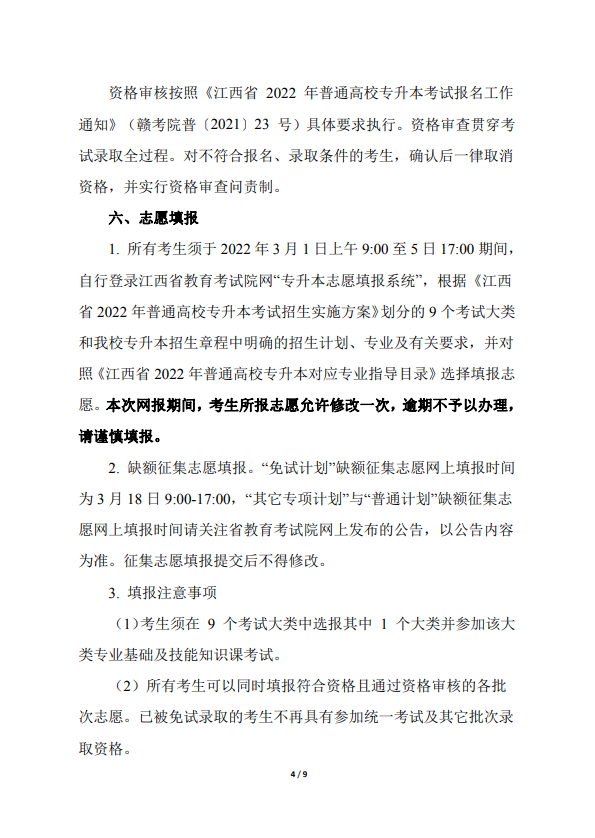 资格审核按照《江西省 2022 年普通高校专升本考试报名工作通知》（赣考院普〔2021〕23 号）具体要求执行。资格审查贯穿考试录取全过程。对不符合报名、录取条件的考生，确认后一律取消资格，并实行资格审查问责制。

六、志愿填报

1. 所有考生须于 2022 年 3 月 1 日上午 9:00 至 5 日 17:00 期间，自行登录江西省教育考试院网“专升本志愿填报系统”，根据《江西省 2022 年普通高校专升本考试招生实施方案》划分的 9 个考试大类和我校专升本招生章程中明确的招生计划、专业及有关要求，并对照《江西省 2022 年普通高校专升本对应专业指导目录》选择填报志愿。本次网报期间，考生所报志愿允许修改一次，逾期不予以办理，请谨慎填报。

2. 缺额征集志愿填报。“免试计划”缺额征集志愿网上填报时间为 3 月 18 日 9:00-17:00，“其它专项计划”与“普通计划”缺额征集志愿网上填报时间请关注省教育考试院网上发布的公告，以公告内容为准。征集志愿填报提交后不得修改。

3. 填报注意事项

（1）考生须在 9 个考试大类中选报其中 1 个大类并参加该大类专业基础及技能知识课考试。

（2）所有考生可以同时填报符合资格且通过资格审核的各批次志愿。已被免试录取的考生不再具有参加统一考试及其它批次录取资格。

4 / 9